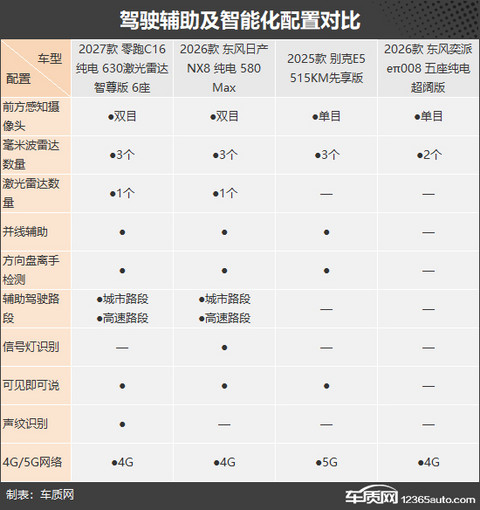 驾驶辅助及智能化配置对比

| 车型 配置 | 2027款 零跑C16 纯电 630激光雷达 智尊版 6座 | 2026款 东风日产 NX8 纯电 580 Max | 2025款 别克E5 515KM先享版 | 2026款 东风奕派 eπ008 五座纯电 超阔版 |
|---|---|---|---|---|
| 前方感知摄像头 | ●双目 | ●双目 | ●单目 | ●单目 |
| 毫米波雷达数量 | ●3个 | ●3个 | ●3个 | ●2个 |
| 激光雷达数量 | ●1个 | ●1个 | — | — |
| 并线辅助 | ● | ● | ● | — |
| 方向盘离手检测 | ● | ● | ● | — |
| 辅助驾驶路段 | ●城市路段 ●高速路段 | ●城市路段 ●高速路段 | — | — |
| 信号灯识别 | — | ● | — | — |
| 可见即可说 | ● | ● | ● | — |
| 声纹识别 | ● | — | — | — |
| 4G/5G网络 | ●4G | ●4G | ●5G | ●4G |

制表：车质网

车质网 12365auto.com